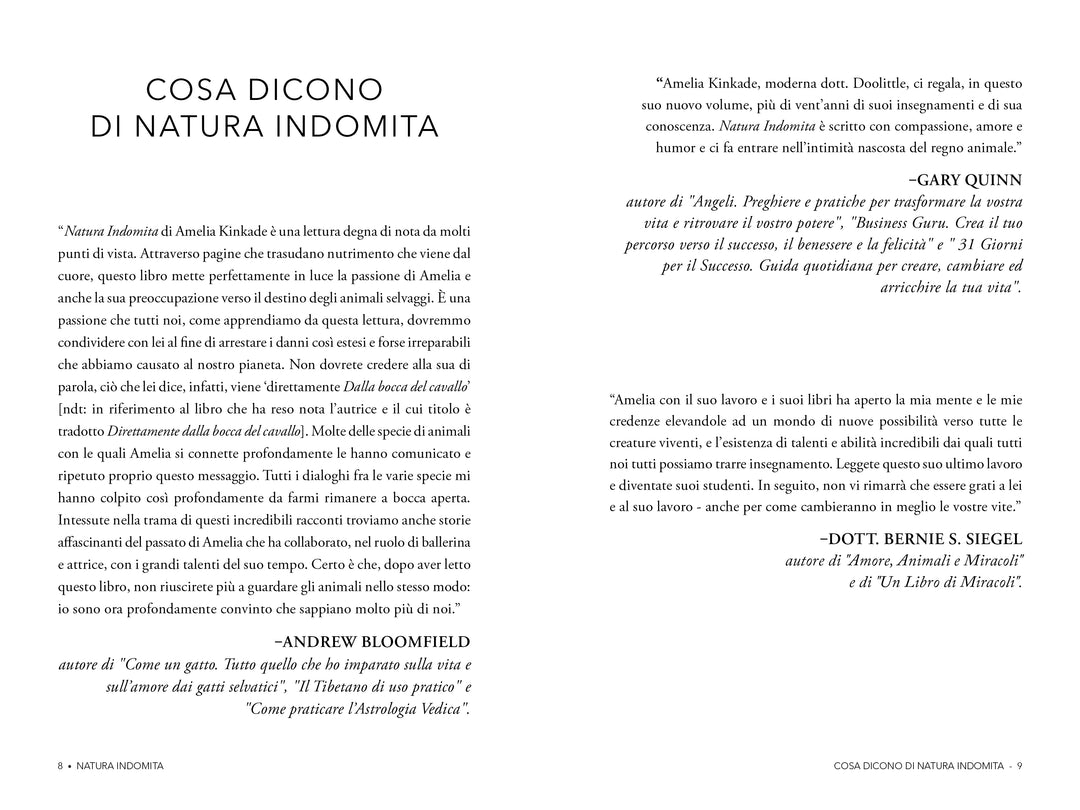 COSA DICONO
DI NATURA INDOMITA

“Natura Indomita di Amelia Kinkade è una lettura degna di nota da molti punti di vista. Attraverso pagine che trasudano nutrimento che viene dal cuore, questo libro mette perfettamente in luce la passione di Amelia e anche la sua preoccupazione verso il destino degli animali selvaggi. È una passione che tutti noi, come apprendiamo da questa lettura, dovremmo condividere con lei al fine di arrestare i danni così estesi e forse irreparabili che abbiamo causato al nostro pianeta. Non dovrete credere alla sua di parola, ciò che lei dice, infatti, viene ‘direttamente Dalla bocca del cavallo’ [ndt: in riferimento al libro che ha reso nota l’autrice e il cui titolo è tradotto Direttamente dalla bocca del cavallo]. Molte delle specie di animali con le quali Amelia si connette profondamente le hanno comunicato e ripetuto proprio questo messaggio. Tutti i dialoghi fra le varie specie mi hanno colpito così profondamente da farmi rimanere a bocca aperta. Intessute nella trama di questi incredibili racconti troviamo anche storie affascinanti del passato di Amelia che ha collaborato, nel ruolo di ballerina e attrice, con i grandi talenti del suo tempo. Certo è che, dopo aver letto questo libro, non riuscirete più a guardare gli animali nello stesso modo: io sono ora profondamente convinto che sappiano molto più di noi.”

–ANDREW BLOOMFIELD
autore di "Come un gatto. Tutto quello che ho imparato sulla vita e sull’amore dai gatti selvatici", "Il Tibetano di uso pratico" e "Come praticare l’Astrologia Vedica".

8 • NATURA INDOMITA

“Amelia Kinkade, moderna dott. Doolittle, ci regala, in questo suo nuovo volume, più di vent’anni di suoi insegnamenti e di sua conoscenza. Natura Indomita è scritto con compassione, amore e humor e ci fa entrare nell’intimità nascosta del regno animale.”

–GARY QUINN
autore di "Angeli. Preghiere e pratiche per trasformare la vostra vita e ritrovare il vostro potere", "Business Guru. Crea il tuo percorso verso il successo, il benessere e la felicità" e " 31 Giorni per il Successo. Guida quotidiana per creare, cambiare ed arricchire la tua vita".

“Amelia con il suo lavoro e i suoi libri ha aperto la mia mente e le mie credenze elevandole ad un mondo di nuove possibilità verso tutte le creature viventi, e l’esistenza di talenti e abilità incredibili dai quali tutti noi tutti possiamo trarre insegnamento. Leggete questo suo ultimo lavoro e diventate suoi studenti. In seguito, non vi rimarrà che essere grati a lei e al suo lavoro - anche per come cambieranno in meglio le vostre vite.”

–DOTT. BERNIE S. SIEGEL
autore di "Amore, Animali e Miracoli" e di "Un Libro di Miracoli".

COSA DICONO DI NATURA INDOMITA - 9